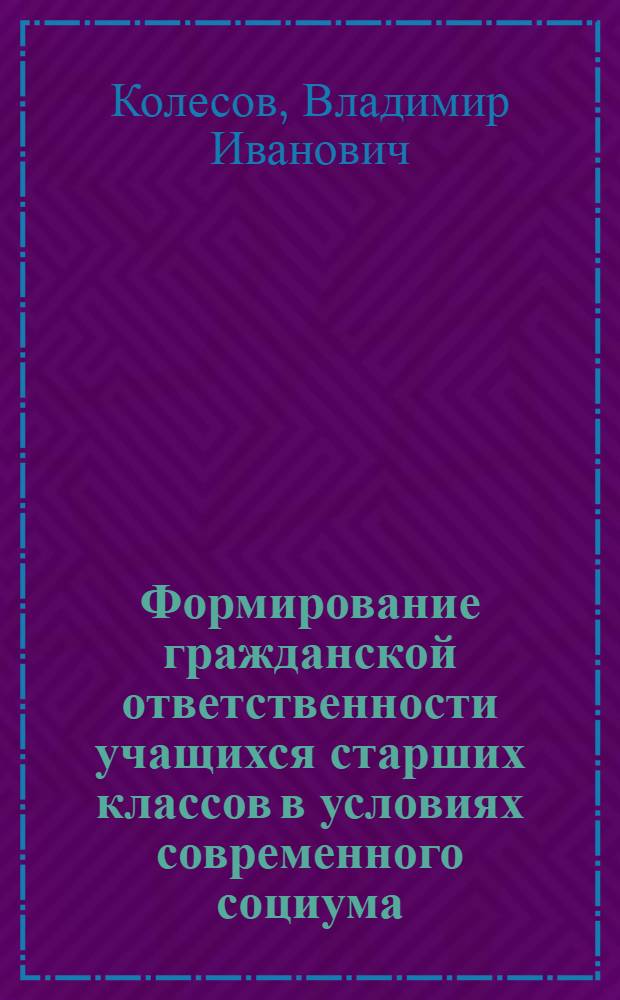 Колесов, Владимир Иванович

Формирование гражданской ответственности учащихся старших классов в условиях современного социума